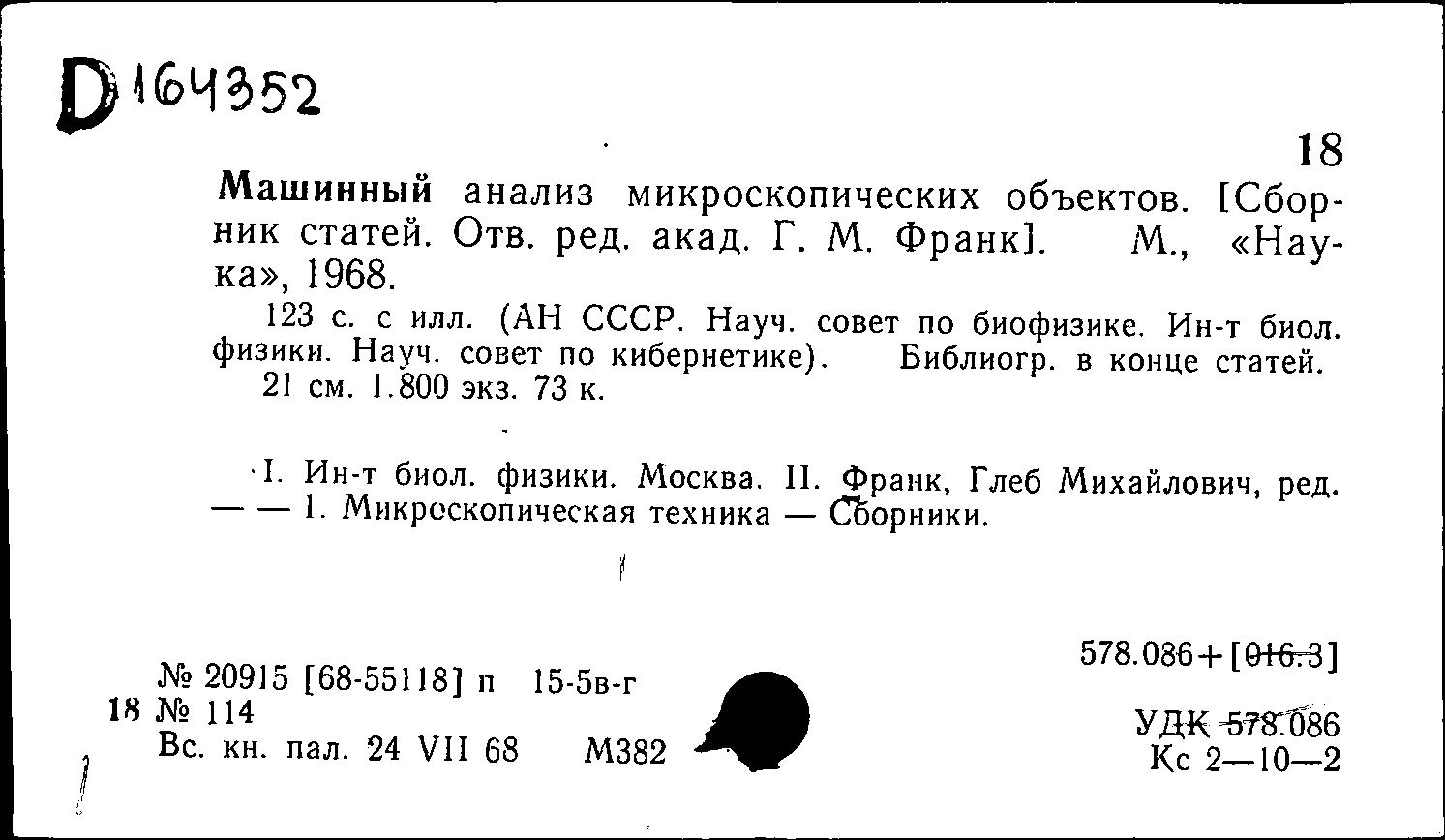 D164352

18

Машинный анализ микроскопических объектов. [Сборник статей. Отв. ред. акад. Г. М. Франк]. М., «Наука», 1968.

123 с. с илл. (АН СССР. Науч. совет по биофизике. Ин-т биол. физики. Науч. совет по кибернетике). Библиогр. в конце статей. 21 см. 1.800 экз. 73 к.

I. Ин-т биол. физики. Москва. II. Франк, Глеб Михайлович, ред. — — 1. Микроскопическая техника — Сборники.

№ 20915 [68-55118] п 15-5в-г
18 № 114
Вс. кн. пал. 24 VII 68 М382

578.086+[016.3]

УДК 578.086
Кс 2—10—2